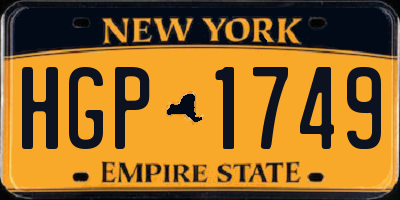 NEW YORK

HGP 1749

EMPIRE STATE